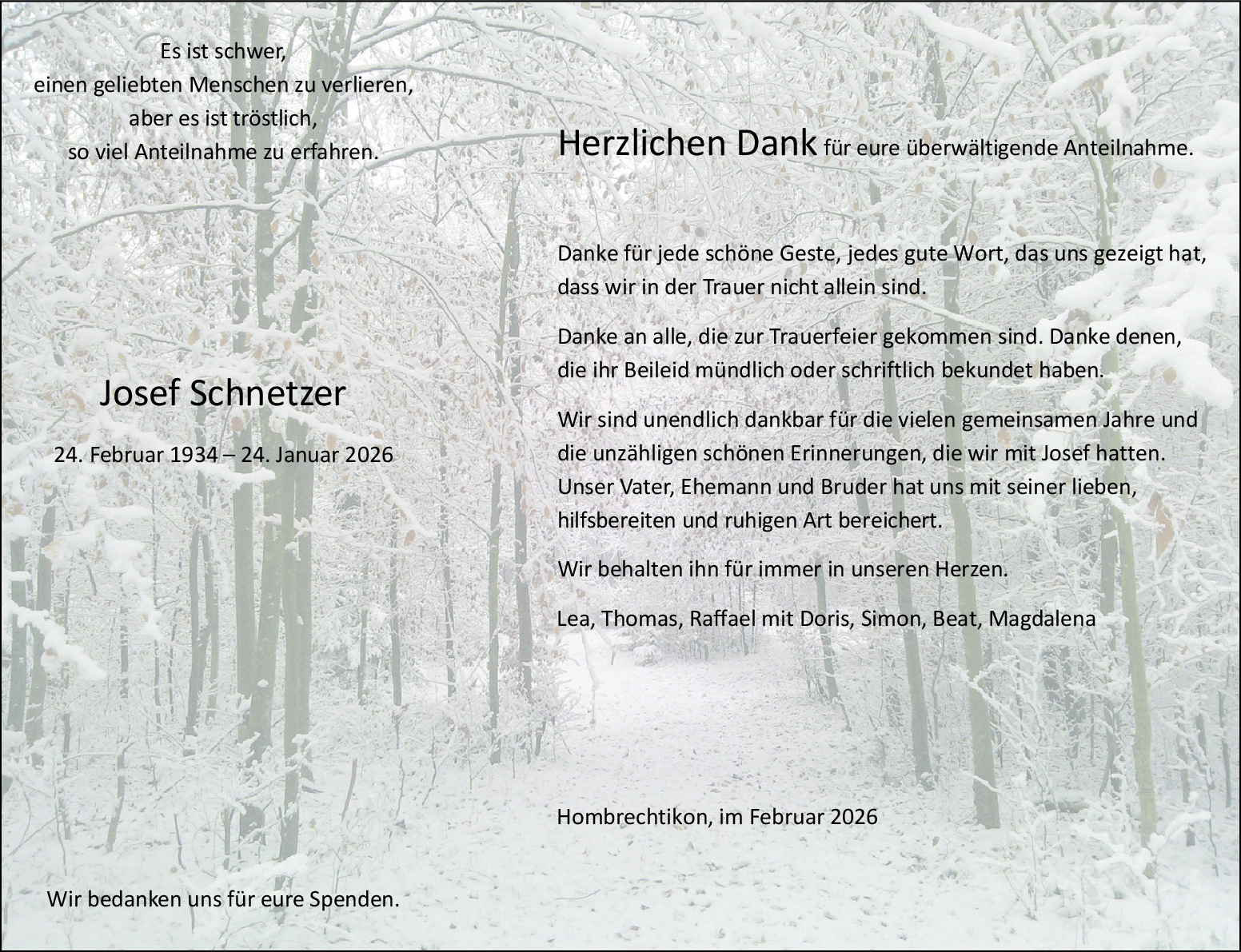 Es ist schwer,
einen geliebten Menschen zu verlieren,
aber es ist tröstlich,
so viel Anteilnahme zu erfahren.

Josef Schnetzer

24. Februar 1934 – 24. Januar 2026

Wir bedanken uns für eure Spenden.

Herzlichen Dank für eure überwältigende Anteilnahme.

Danke für jede schöne Geste, jedes gute Wort, das uns gezeigt hat, dass wir in der Trauer nicht allein sind.

Danke an alle, die zur Trauerfeier gekommen sind. Danke denen, die ihr Beileid mündlich oder schriftlich bekundet haben.

Wir sind unendlich dankbar für die vielen gemeinsamen Jahre und die unzähligen schönen Erinnerungen, die wir mit Josef hatten. Unser Vater, Ehemann und Bruder hat uns mit seiner lieben, hilfsbereiten und ruhigen Art bereichert.

Wir behalten ihn für immer in unseren Herzen.

Lea, Thomas, Raffael mit Doris, Simon, Beat, Magdalena

Hombrechtikon, im Februar 2026